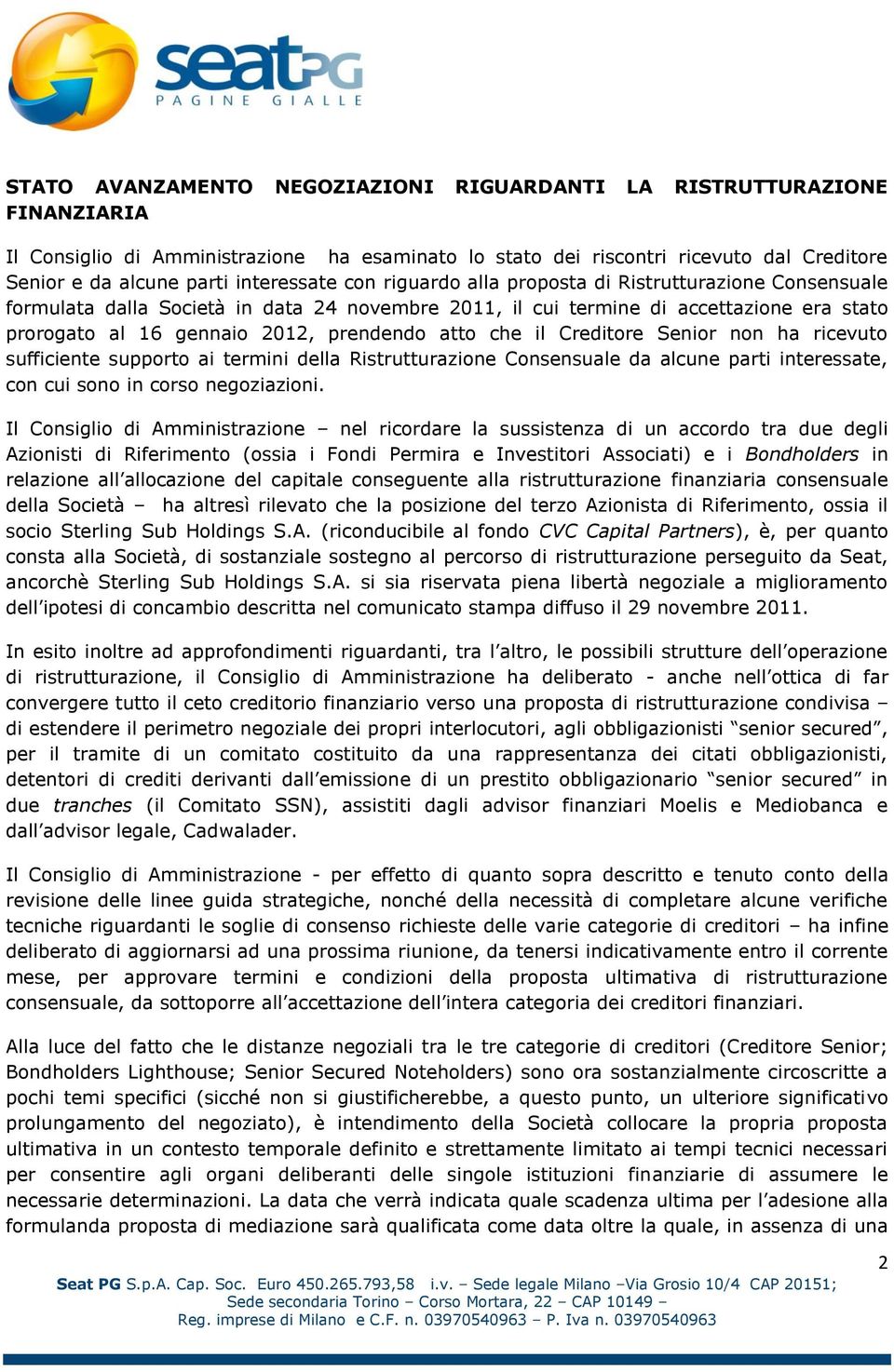 seatPG
PAGINE GIALLE

STATO AVANZAMENTO NEGOZIAZIONI RIGUARDANTI LA RISTRUTTURAZIONE FINANZIARIA

Il Consiglio di Amministrazione ha esaminato lo stato dei riscontri ricevuto dal Creditore Senior e da alcune parti interessate con riguardo alla proposta di Ristrutturazione Consensuale formulata dalla Società in data 24 novembre 2011, il cui termine di accettazione era stato prorogato al 16 gennaio 2012, prendendo atto che il Creditore Senior non ha ricevuto sufficiente supporto ai termini della Ristrutturazione Consensuale da alcune parti interessate, con cui sono in corso negoziazioni.

Il Consiglio di Amministrazione – nel ricordare la sussistenza di un accordo tra due degli Azionisti di Riferimento (ossia i Fondi Permira e Investitori Associati) e i Bondholders in relazione all'allocazione del capitale conseguente alla ristrutturazione finanziaria consensuale della Società – ha altresì rilevato che la posizione del terzo Azionista di Riferimento, ossia il socio Sterling Sub Holdings S.A. (riconducibile al fondo CVC Capital Partners), è, per quanto consta alla Società, di sostanziale sostegno al percorso di ristrutturazione perseguito da Seat, ancorchè Sterling Sub Holdings S.A. si sia riservata piena libertà negoziale a miglioramento dell'ipotesi di concambio descritta nel comunicato stampa diffuso il 29 novembre 2011.

In esito inoltre ad approfondimenti riguardanti, tra l'altro, le possibili strutture dell'operazione di ristrutturazione, il Consiglio di Amministrazione ha deliberato - anche nell'ottica di far convergere tutto il ceto creditorio finanziario verso una proposta di ristrutturazione condivisa – di estendere il perimetro negoziale dei propri interlocutori, agli obbligazionisti "senior secured", per il tramite di un comitato costituito da una rappresentanza dei citati obbligazionisti, detentori di crediti derivanti dall'emissione di un prestito obbligazionario "senior secured" in due tranches (il Comitato SSN), assistiti dagli advisor finanziari Moelis e Mediobanca e dall'advisor legale, Cadwalader.

Il Consiglio di Amministrazione - per effetto di quanto sopra descritto e tenuto conto della revisione delle linee guida strategiche, nonché della necessità di completare alcune verifiche tecniche riguardanti le soglie di consenso richieste delle varie categorie di creditori – ha infine deliberato di aggiornarsi ad una prossima riunione, da tenersi indicativamente entro il corrente mese, per approvare termini e condizioni della proposta ultimativa di ristrutturazione consensuale, da sottoporre all'accettazione dell'intera categoria dei creditori finanziari.

Alla luce del fatto che le distanze negoziali tra le tre categorie di creditori (Creditore Senior; Bondholders Lighthouse; Senior Secured Noteholders) sono ora sostanzialmente circoscritte a pochi temi specifici (sicché non si giustificherebbe, a questo punto, un ulteriore significativo prolungamento del negoziato), è intendimento della Società collocare la propria proposta ultimativa in un contesto temporale definito e strettamente limitato ai tempi tecnici necessari per consentire agli organi deliberanti delle singole istituzioni finanziarie di assumere le necessarie determinazioni. La data che verrà indicata quale scadenza ultima per l'adesione alla formulanda proposta di mediazione sarà qualificata come data oltre la quale, in assenza di una

2

Seat PG S.p.A. Cap. Soc. Euro 450.265.793,58 i.v. – Sede legale Milano –Via Grosio 10/4 CAP 20151; Sede secondaria Torino – Corso Mortara, 22 – CAP 10149 – Reg. imprese di Milano e C.F. n. 03970540963 – P. Iva n. 03970540963